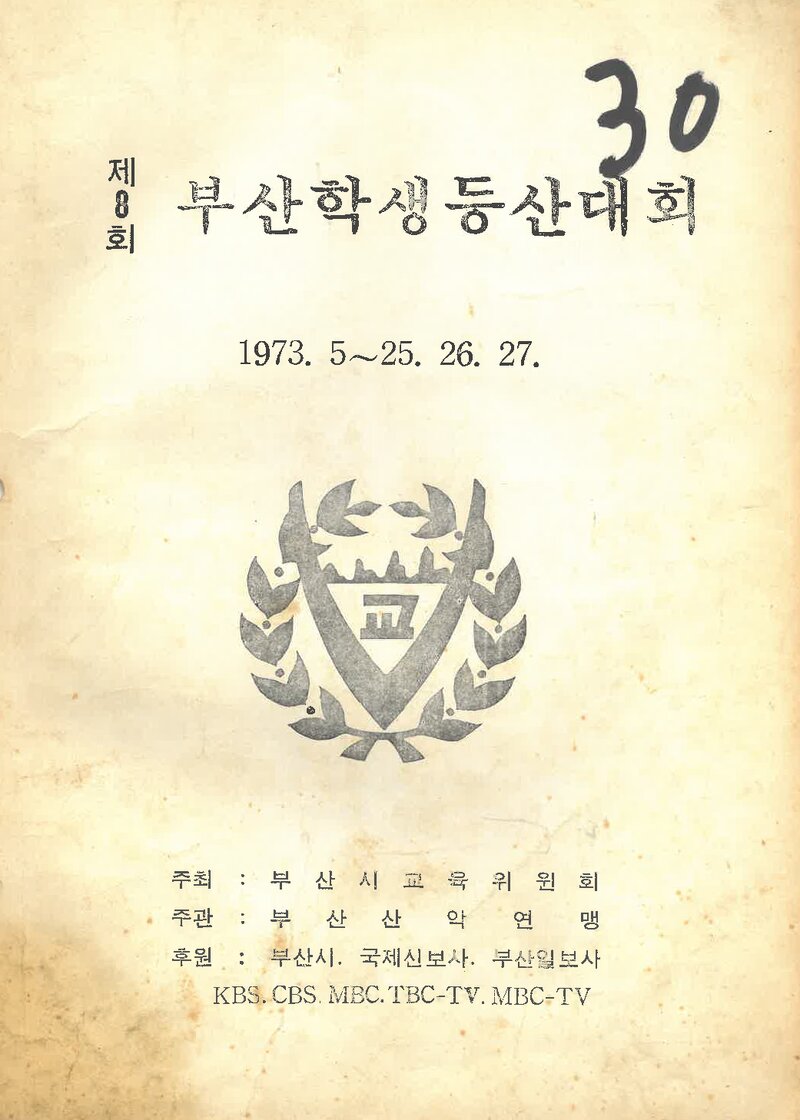 30

제8회 부산학생등산대회

1973. 5~25. 26. 27.

교

주최 : 부산시교육위원회
주관 : 부산산악연맹
후원 : 부산시. 국제신보사. 부산일보사
KBS. CBS. MBC. TBC-TV. MBC-TV